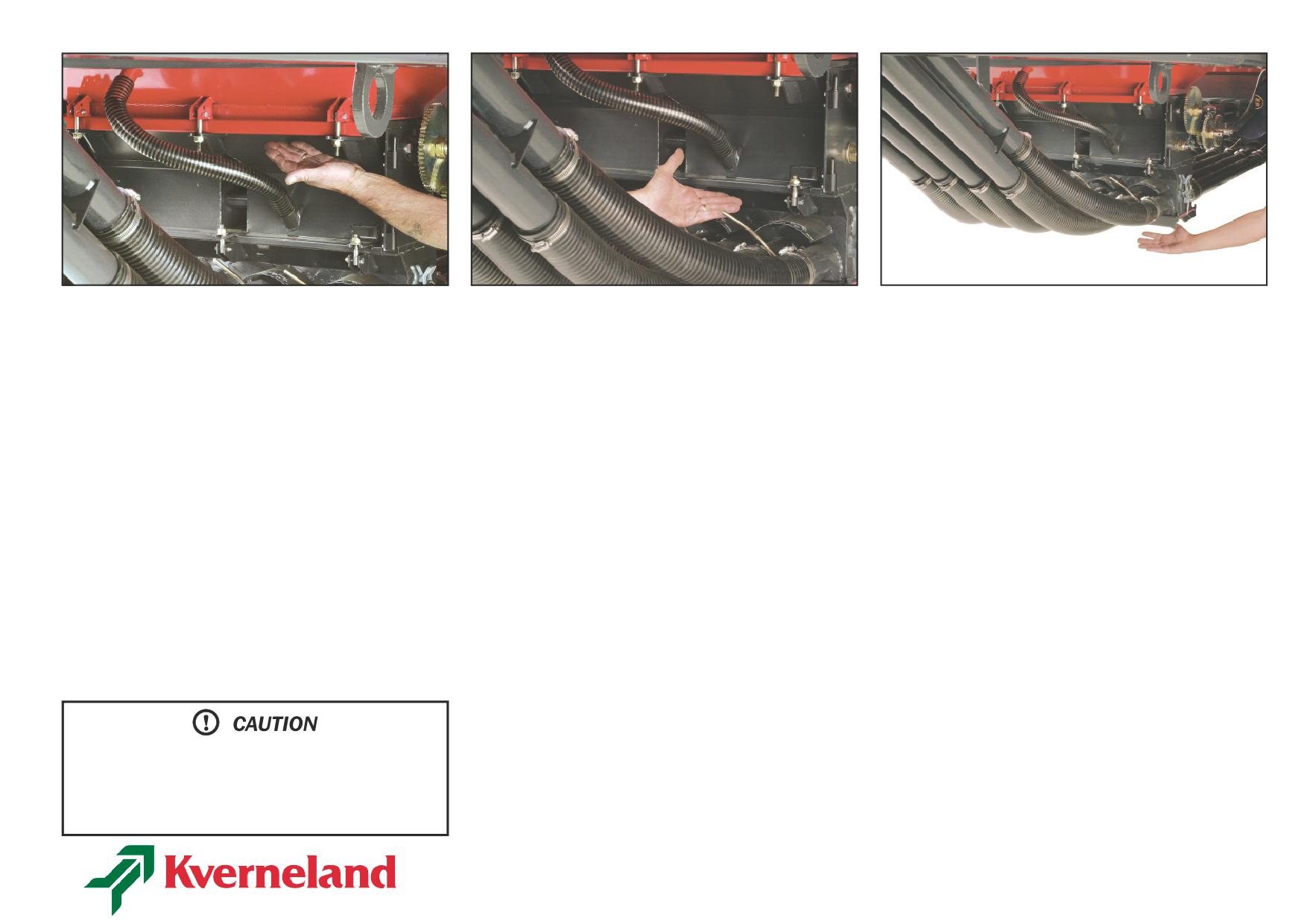 CAUTION

Kverneland